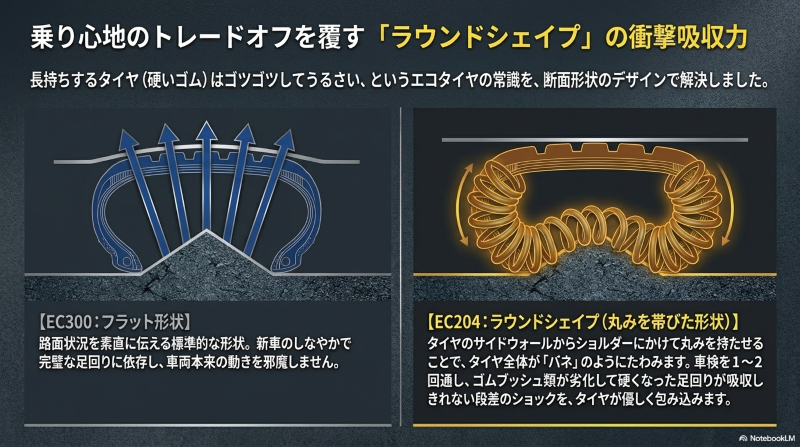 乗り心地のトレードオフを覆す「ラウンドシェイプ」の衝撃吸収力

長持ちするタイヤ（硬いゴム）はゴツゴツしてうるさい、というエコタイヤの常識を、断面形状のデザインで解決しました。

【EC300：フラット形状】
路面状況を素直に伝える標準的な形状。新車のしなやかで完璧な足回りに依存し、車両本来の動きを邪魔しません。

【EC204：ラウンドシェイプ（丸みを帯びた形状）】
タイヤのサイドウォールからショルダーにかけて丸みを持たせることで、タイヤ全体が「バネ」のようにたわみます。車検を1～2回通し、ゴムブッシュ類が劣化して硬くなった足回りが吸収しきれない段差のショックを、タイヤが優しく包み込みます。

NotebookLM